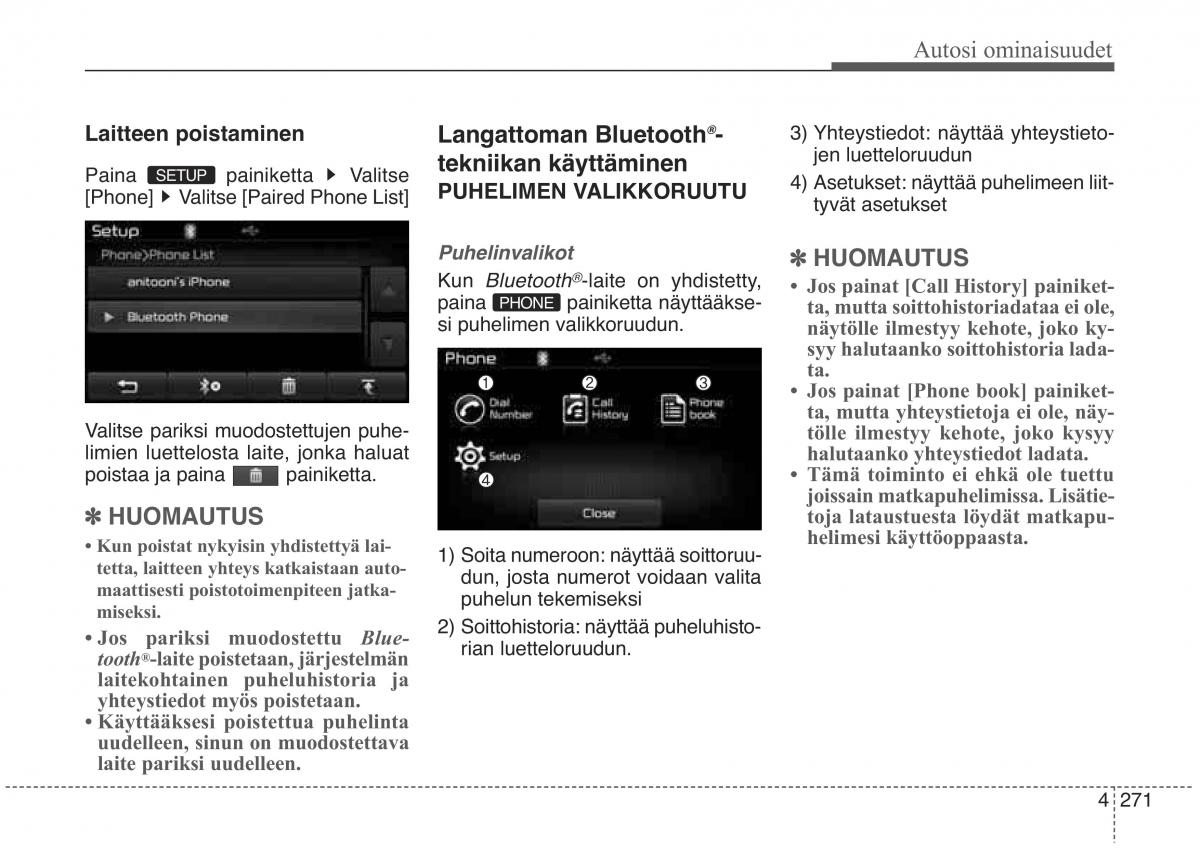 Autosi ominaisuudet

Laitteen poistaminen

Paina SETUP painiketta ▶ Valitse [Phone] ▶ Valitse [Paired Phone List]

Setup
Phone>Phone List
anitooni's iPhone
▶ Bluetooth Phone

Valitse pariksi muodostettujen puhelimien luettelosta laite, jonka haluat poistaa ja paina painiketta.

✽ HUOMAUTUS

• Kun poistat nykyisin yhdistettyä laitetta, laitteen yhteys katkaistaan automaattisesti poistotoimenpiteen jatkamiseksi.
• Jos pariksi muodostettu Bluetooth®-laite poistetaan, järjestelmän laitekohtainen puheluhistoria ja yhteystiedot myös poistetaan.
• Käyttääksesi poistettua puhelinta uudelleen, sinun on muodostettava laite pariksi uudelleen.

Langattoman Bluetooth®-tekniikan käyttäminen

PUHELIMEN VALIKKORUUTU

Puhelinvalikot

Kun Bluetooth®-laite on yhdistetty, paina PHONE painiketta näyttääksesi puhelimen valikkoruudun.

Phone
❶ ❷ ❸
Dial Number
Call History
Phone book
Setup
❹
Close

1) Soita numeroon: näyttää soittoruudun, josta numerot voidaan valita puhelun tekemiseksi
2) Soittohistoria: näyttää puheluhistorian luetteloruudun.
3) Yhteystiedot: näyttää yhteystietojen luetteloruudun
4) Asetukset: näyttää puhelimeen liittyvät asetukset

✽ HUOMAUTUS

• Jos painat [Call History] painiketta, mutta soittohistoriadataa ei ole, näytölle ilmestyy kehote, joko kysyy halutaanko soittohistoria ladata.
• Jos painat [Phone book] painiketta, mutta yhteystietoja ei ole, näytölle ilmestyy kehote, joko kysyy halutaanko yhteystiedot ladata.
• Tämä toiminto ei ehkä ole tuettu joissain matkapuhelimissa. Lisätietoja lataustuesta löydät matkapuhelimesi käyttöoppaasta.

4 271